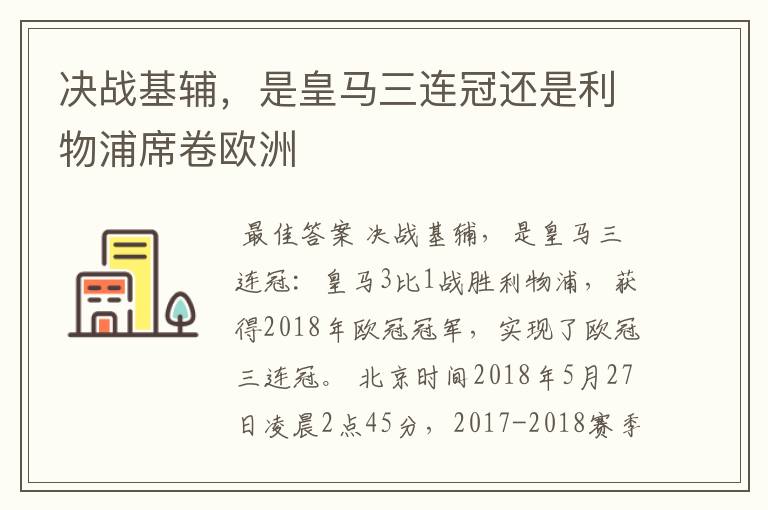 决战基辅，是皇马三连冠还是利物浦席卷欧洲

最佳答案 决战基辅，是皇马三连冠：皇马3比1战胜利物浦，获得2018年欧冠冠军，实现了欧冠三连冠。 北京时间2018年5月27日凌晨2点45分，2017-2018赛季